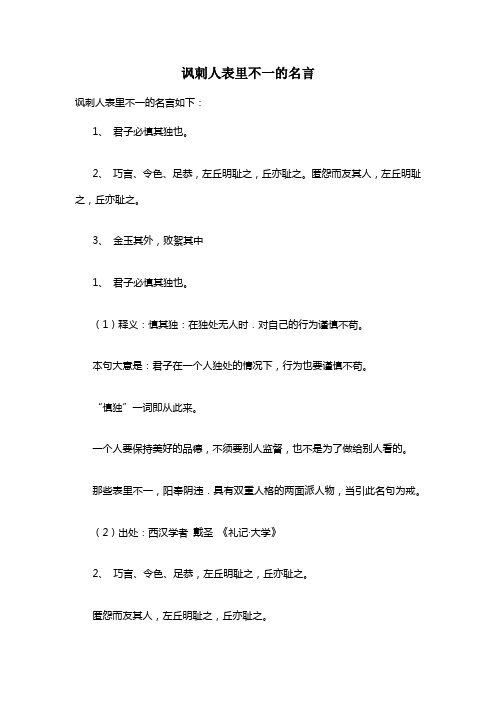 讽刺人表里不一的名言

讽刺人表里不一的名言如下：

1、 君子必慎其独也。

2、 巧言、令色、足恭，左丘明耻之，丘亦耻之。匿怨而友其人，左丘明耻之，丘亦耻之。

3、 金玉其外，败絮其中

1、 君子必慎其独也。

（1）释义：慎其独：在独处无人时．对自己的行为谨慎不苟。

本句大意是：君子在一个人独处的情况下，行为也要谨慎不苟。

“慎独”一词即从此来。

一个人要保持美好的品德，不须要别人监督，也不是为了做给别人看的。

那些表里不一，阳奉阴违．具有双重人格的两面派人物，当引此名句为戒。

（2）出处：西汉学者 戴圣 《礼记·大学》

2、 巧言、令色、足恭，左丘明耻之，丘亦耻之。

匿怨而友其人，左丘明耻之，丘亦耻之。